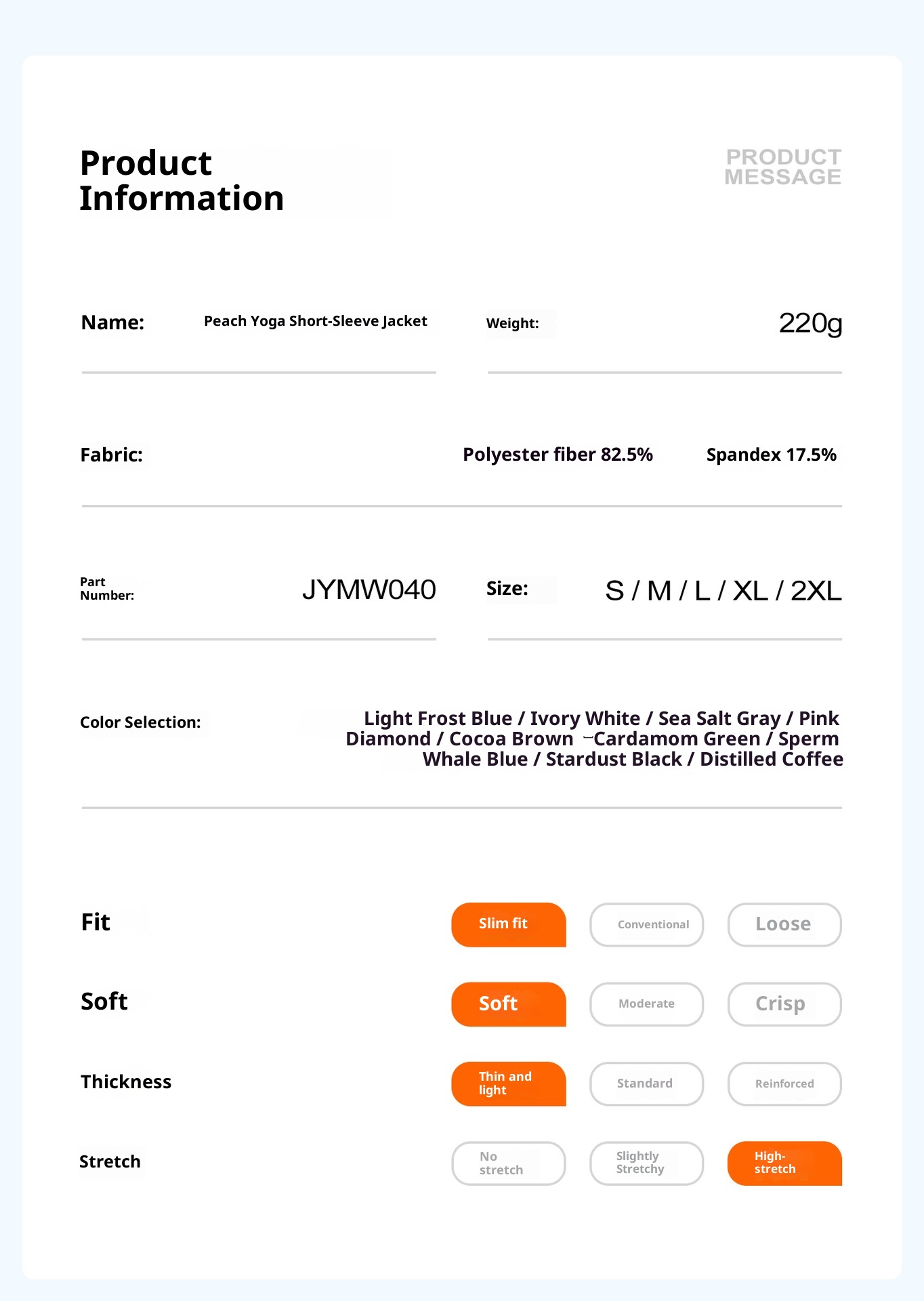 Product Information

PRODUCT MESSAGE

Name: Peach Yoga Short-Sleeve Jacket

Weight: 220g

Fabric: Polyester fiber 82.5% Spandex 17.5%

Part Number: JYMW040

Size: S / M / L / XL / 2XL

Color Selection: Light Frost Blue / Ivory White / Sea Salt Gray / Pink Diamond / Cocoa Brown Cardamom Green / Sperm Whale Blue / Stardust Black / Distilled Coffee

Fit Slim fit Conventional Loose

Soft Soft Moderate Crisp

Thickness Thin and light Standard Reinforced

Stretch No stretch Slightly Stretchy High-stretch